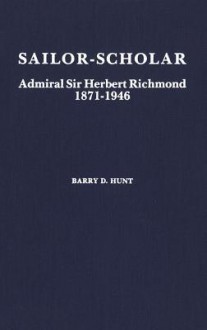 SAILOR-SCHOLAR

Admiral Sir Herbert Richmond
1871-1946

BARRY D. HUNT